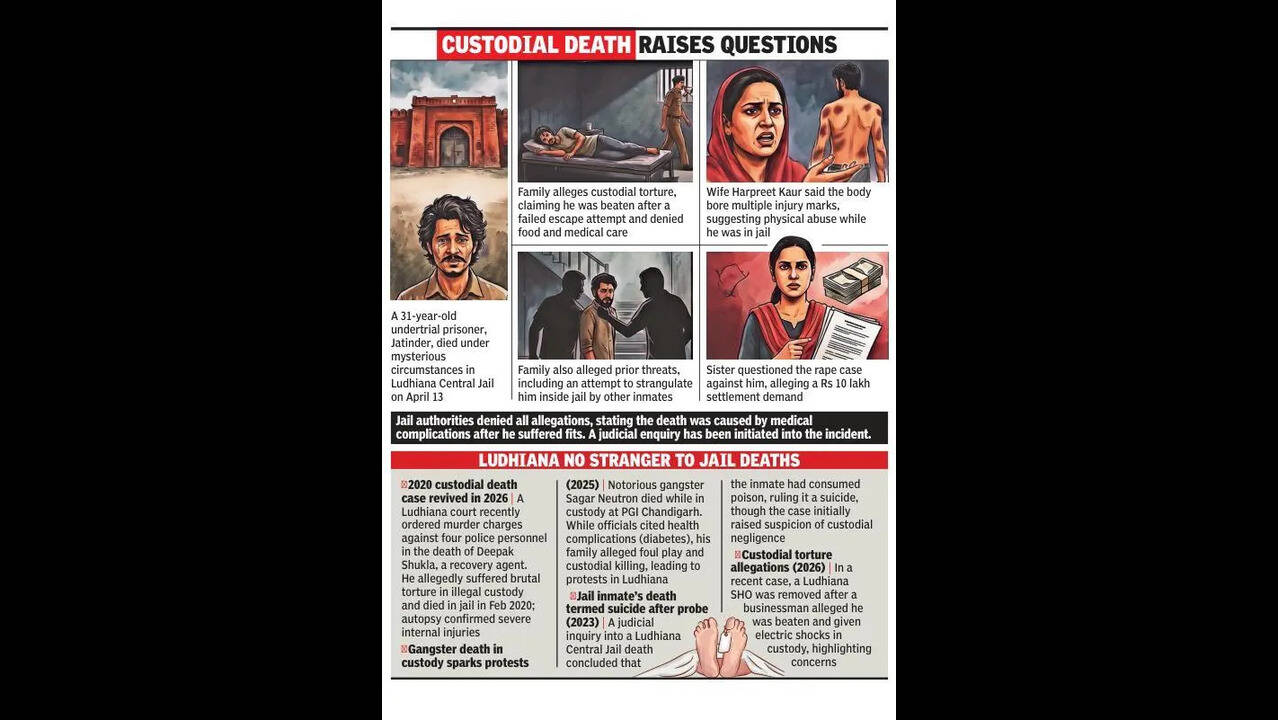 CUSTODIAL DEATH RAISES QUESTIONS

A 31-year-old undertrial prisoner, Jatinder, died under mysterious circumstances in Ludhiana Central Jail on April 13

Family alleges custodial torture, claiming he was beaten after a failed escape attempt and denied food and medical care

Wife Harpreet Kaur said the body bore multiple injury marks, suggesting physical abuse while he was in jail

Family also alleged prior threats, including an attempt to strangulate him inside jail by other inmates

Sister questioned the rape case against him, alleging a Rs 10 lakh settlement demand

Jail authorities denied all allegations, stating the death was caused by medical complications after he suffered fits. A judicial enquiry has been initiated into the incident.

LUDHIANA NO STRANGER TO JAIL DEATHS

2020 custodial death case revived in 2026 | A Ludhiana court recently ordered murder charges against four police personnel in the death of Deepak Shukla, a recovery agent. He allegedly suffered brutal torture in illegal custody and died in jail in Feb 2020; autopsy confirmed severe internal injuries

Gangster death in custody sparks protests (2025) | Notorious gangster Sagar Neutron died while in custody at PGI Chandigarh. While officials cited health complications (diabetes), his family alleged foul play and custodial killing, leading to protests in Ludhiana

Jail inmate's death termed suicide after probe (2023) | A judicial inquiry into a Ludhiana Central Jail death concluded that the inmate had consumed poison, ruling it a suicide, though the case initially raised suspicion of custodial negligence

Custodial torture allegations (2026) | In a recent case, a Ludhiana SHO was removed after a businessman alleged he was beaten and given electric shocks in custody, highlighting concerns